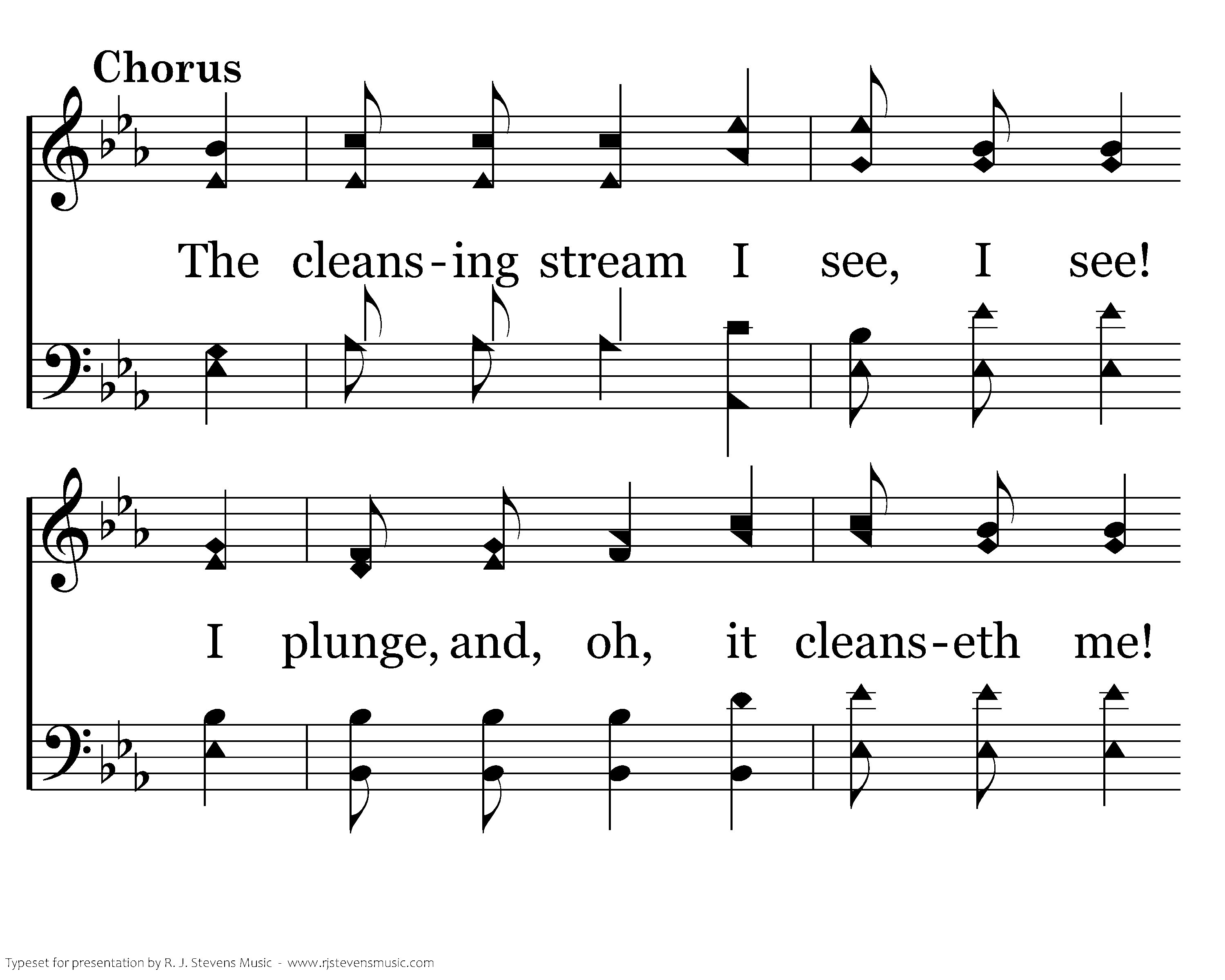 Chorus

The cleans-ing stream I see, I see!

I plunge, and, oh, it cleans-eth me!

Typeset for presentation by R. J. Stevens Music - www.rjstevensmusic.com